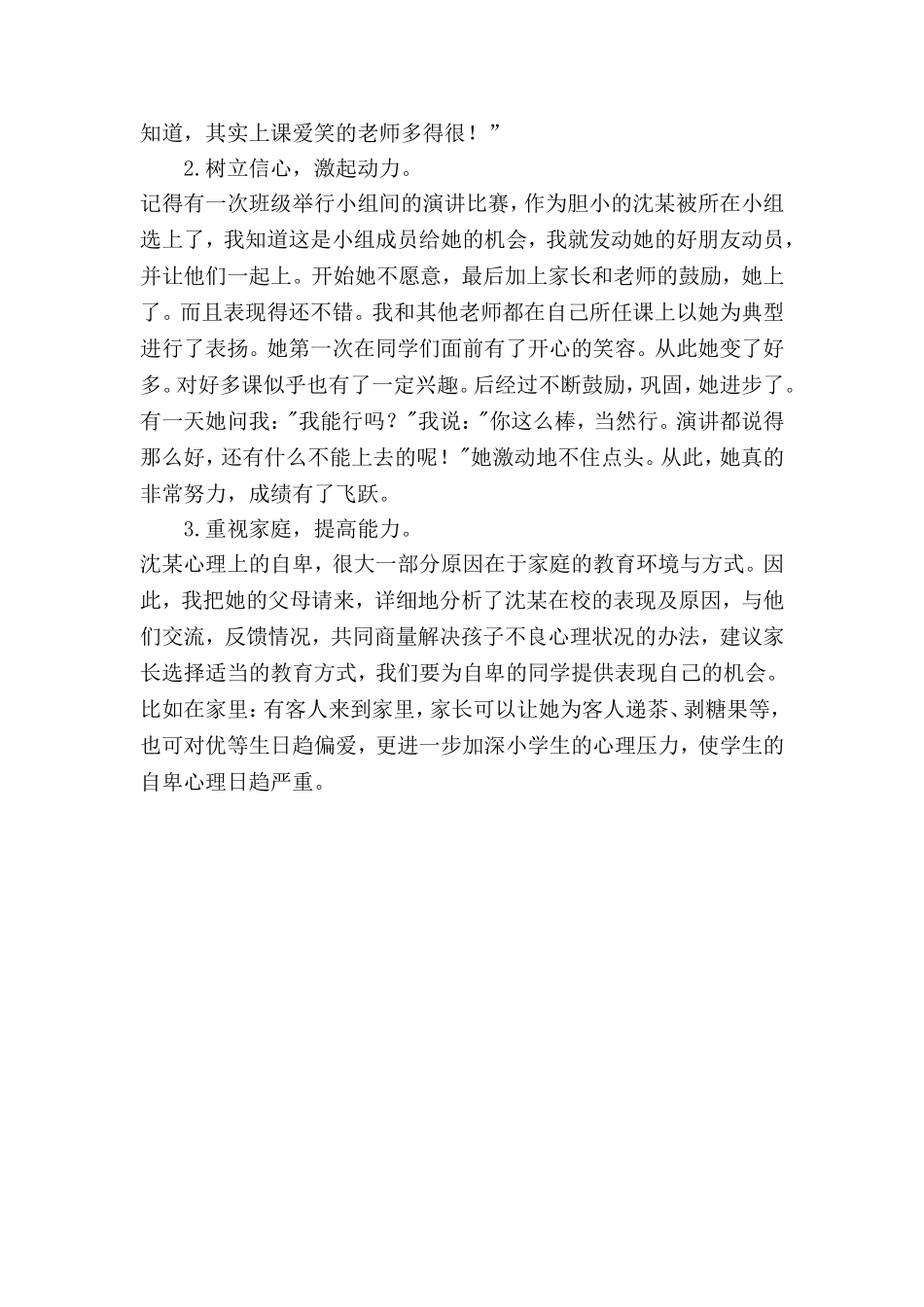 知道，其实上课爱笑的老师多得很！”

2.树立信心，激起动力。

记得有一次班级举行小组间的演讲比赛，作为胆小的沈某被所在小组选上了，我知道这是小组成员给她的机会，我就发动她的好朋友动员，并让他们一起上。开始她不愿意，最后加上家长和老师的鼓励，她上了。而且表现得还不错。我和其他老师都在自己所任课上以她为典型进行了表扬。她第一次在同学们面前有了开心的笑容。从此她变了好多。对好多课似乎也有了一定兴趣。后经过不断鼓励，巩固，她进步了。有一天她问我："我能行吗？"我说："你这么棒，当然行。演讲都说得那么好，还有什么不能上去的呢！"她激动地不住点头。从此，她真的非常努力，成绩有了飞跃。

3.重视家庭，提高能力。

沈某心理上的自卑，很大一部分原因在于家庭的教育环境与方式。因此，我把她的父母请来，详细地分析了沈某在校的表现及原因，与他们交流，反馈情况，共同商量解决孩子不良心理状况的办法，建议家长选择适当的教育方式，我们要为自卑的同学提供表现自己的机会。比如在家里：有客人来到家里，家长可以让她为客人递茶、剥糖果等，也可对优等生日趋偏爱，更进一步加深小学生的心理压力，使学生的自卑心理日趋严重。